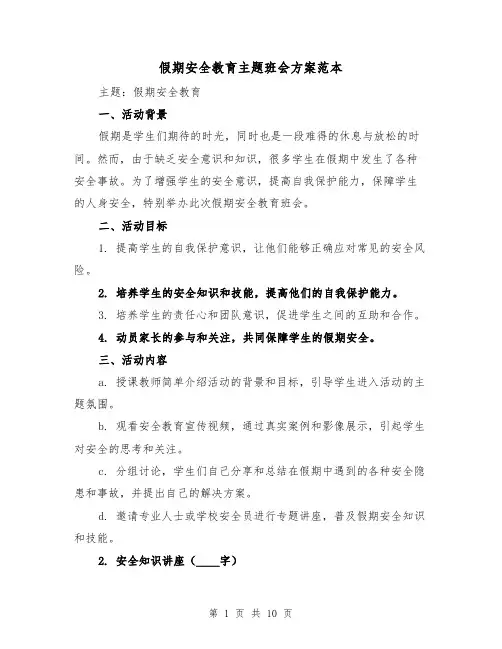 假期安全教育主题班会方案范本

主题：假期安全教育

一、活动背景

假期是学生们期待的时光，同时也是一段难得的休息与放松的时间。然而，由于缺乏安全意识和知识，很多学生在假期中发生了各种安全事故。为了增强学生的安全意识，提高自我保护能力，保障学生的人身安全，特别举办此次假期安全教育班会。

二、活动目标

1. 提高学生的自我保护意识，让他们能够正确应对常见的安全风险。

2. 培养学生的安全知识和技能，提高他们的自我保护能力。

3. 培养学生的责任心和团队意识，促进学生之间的互助和合作。

4. 动员家长的参与和关注，共同保障学生的假期安全。

三、活动内容

a. 授课教师简单介绍活动的背景和目标，引导学生进入活动的主题氛围。

b. 观看安全教育宣传视频，通过真实案例和影像展示，引起学生对安全的思考和关注。

c. 分组讨论，学生们自己分享和总结在假期中遇到的各种安全隐患和事故，并提出自己的解决方案。

d. 邀请专业人士或学校安全员进行专题讲座，普及假期安全知识和技能。

2. 安全知识讲座（____字）

第 1 页 共 10 页